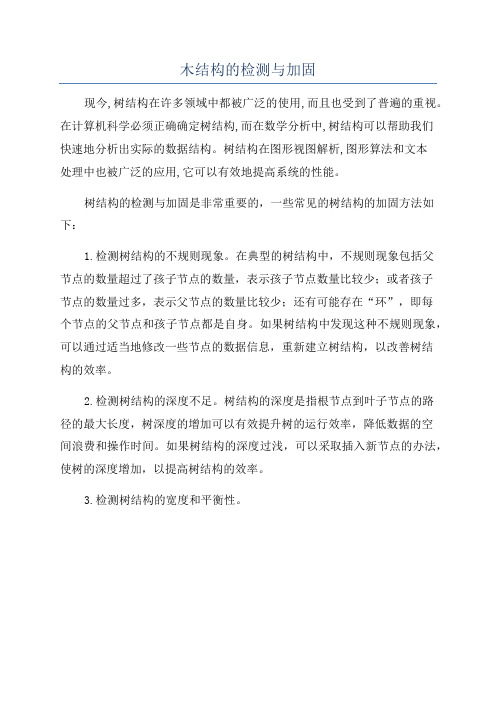 木结构的检测与加固

现今,树结构在许多领域中都被广泛的使用,而且也受到了普遍的重视。在计算机科学必须正确确定树结构,而在数学分析中,树结构可以帮助我们快速地分析出实际的数据结构。树结构在图形视图解析,图形算法和文本处理中也被广泛的应用,它可以有效地提高系统的性能。

树结构的检测与加固是非常重要的，一些常见的树结构的加固方法如下：

1.检测树结构的不规则现象。在典型的树结构中，不规则现象包括父节点的数量超过了孩子节点的数量，表示孩子节点数量比较少；或者孩子节点的数量过多，表示父节点的数量比较少；还有可能存在“环”，即每个节点的父节点和孩子节点都是自身。如果树结构中发现这种不规则现象，可以通过适当地修改一些节点的数据信息，重新建立树结构，以改善树结构的效率。

2.检测树结构的深度不足。树结构的深度是指根节点到叶子节点的路径的最大长度，树深度的增加可以有效提升树的运行效率，降低数据的空间浪费和操作时间。如果树结构的深度过浅，可以采取插入新节点的办法，使树的深度增加，以提高树结构的效率。

3.检测树结构的宽度和平衡性。